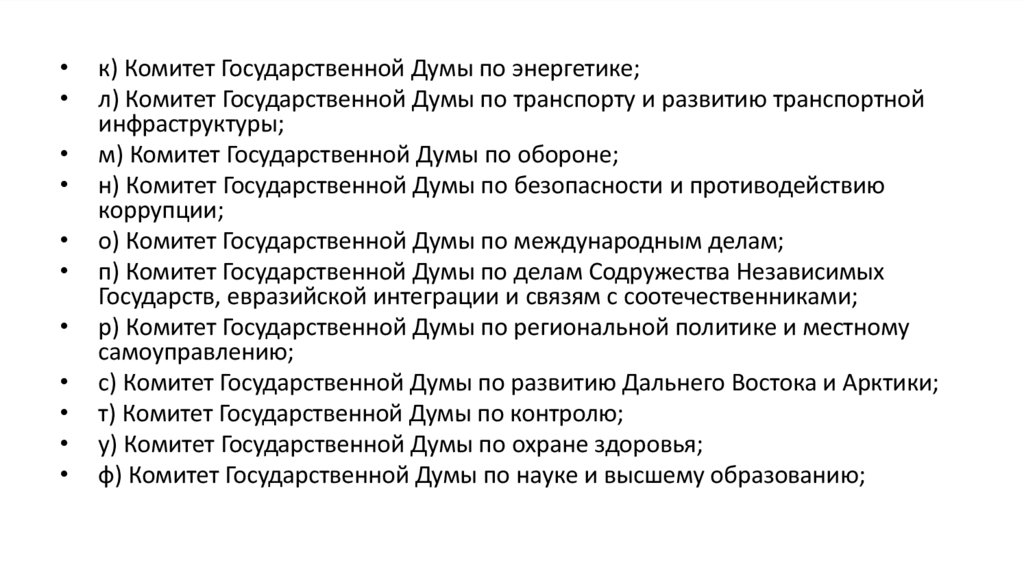 • к) Комитет Государственной Думы по энергетике;
• л) Комитет Государственной Думы по транспорту и развитию транспортной инфраструктуры;
• м) Комитет Государственной Думы по обороне;
• н) Комитет Государственной Думы по безопасности и противодействию коррупции;
• о) Комитет Государственной Думы по международным делам;
• п) Комитет Государственной Думы по делам Содружества Независимых Государств, евразийской интеграции и связям с соотечественниками;
• р) Комитет Государственной Думы по региональной политике и местному самоуправлению;
• с) Комитет Государственной Думы по развитию Дальнего Востока и Арктики;
• т) Комитет Государственной Думы по контролю;
• у) Комитет Государственной Думы по охране здоровья;
• ф) Комитет Государственной Думы по науке и высшему образованию;